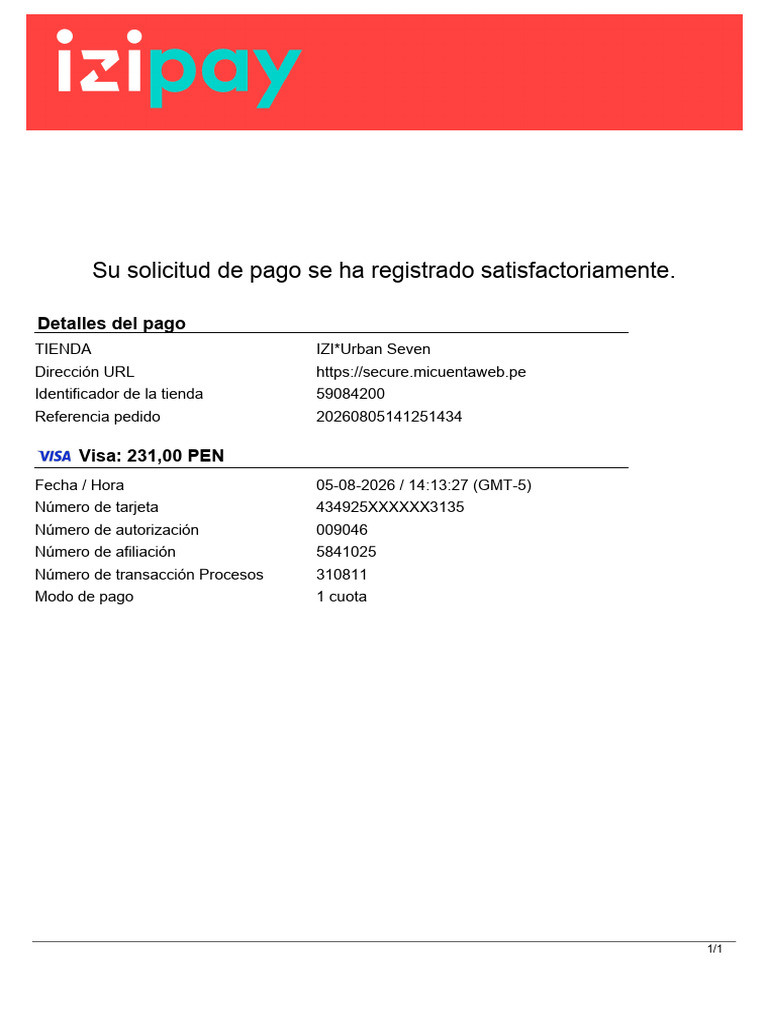 izipay

Su solicitud de pago se ha registrado satisfactoriamente.

Detalles del pago

| | |
|---|---|
| TIENDA | IZI*Urban Seven |
| Dirección URL | https://secure.micuentaweb.pe |
| Identificador de la tienda | 59084200 |
| Referencia pedido | 20260805141251434 |

VISA Visa: 231,00 PEN

| | |
|---|---|
| Fecha / Hora | 05-08-2026 / 14:13:27 (GMT-5) |
| Número de tarjeta | 434925XXXXXX3135 |
| Número de autorización | 009046 |
| Número de afiliación | 5841025 |
| Número de transacción Procesos | 310811 |
| Modo de pago | 1 cuota |

1/1